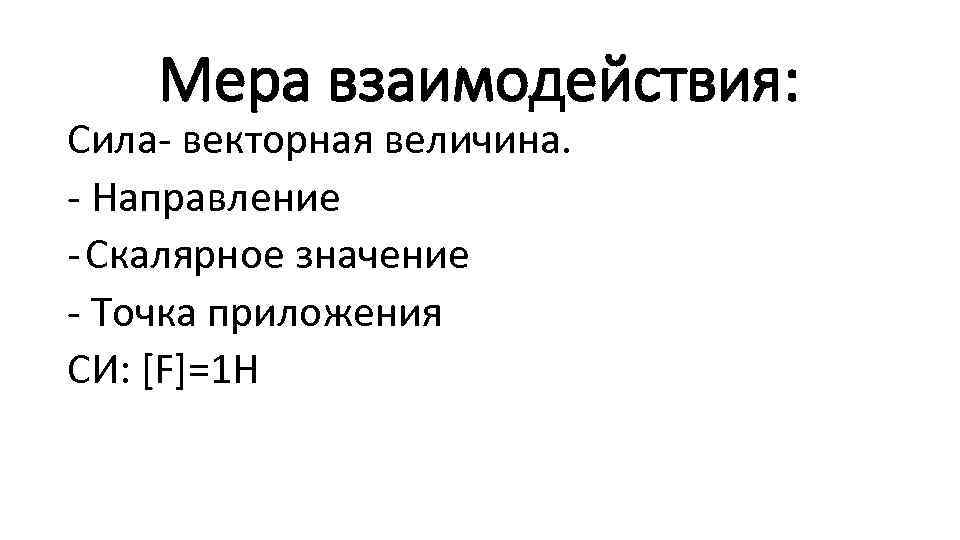 Мера взаимодействия:

Сила- векторная величина.
- Направление
-Скалярное значение
- Точка приложения
СИ: [F]=1Н